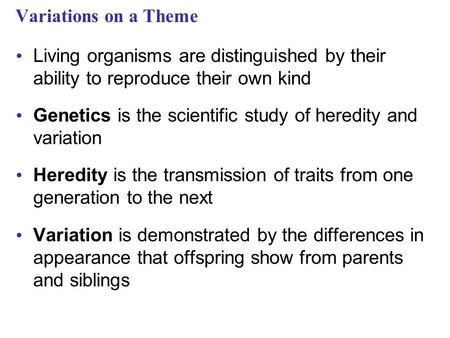 Variations on a Theme

• Living organisms are distinguished by their ability to reproduce their own kind

• Genetics is the scientific study of heredity and variation

• Heredity is the transmission of traits from one generation to the next

• Variation is demonstrated by the differences in appearance that offspring show from parents and siblings